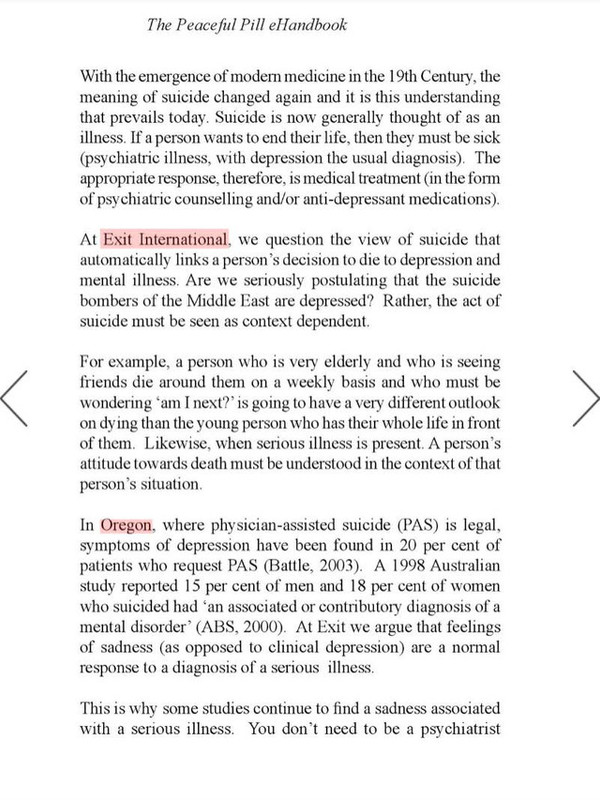 The Peaceful Pill eHandbook

With the emergence of modern medicine in the 19th Century, the meaning of suicide changed again and it is this understanding that prevails today. Suicide is now generally thought of as an illness. If a person wants to end their life, then they must be sick (psychiatric illness, with depression the usual diagnosis). The appropriate response, therefore, is medical treatment (in the form of psychiatric counselling and/or anti-depressant medications).

At Exit International, we question the view of suicide that automatically links a person's decision to die to depression and mental illness. Are we seriously postulating that the suicide bombers of the Middle East are depressed? Rather, the act of suicide must be seen as context dependent.

For example, a person who is very elderly and who is seeing friends die around them on a weekly basis and who must be wondering 'am I next?' is going to have a very different outlook on dying than the young person who has their whole life in front of them. Likewise, when serious illness is present. A person's attitude towards death must be understood in the context of that person's situation.

In Oregon, where physician-assisted suicide (PAS) is legal, symptoms of depression have been found in 20 per cent of patients who request PAS (Battle, 2003). A 1998 Australian study reported 15 per cent of men and 18 per cent of women who suicided had 'an associated or contributory diagnosis of a mental disorder' (ABS, 2000). At Exit we argue that feelings of sadness (as opposed to clinical depression) are a normal response to a diagnosis of a serious illness.

This is why some studies continue to find a sadness associated with a serious illness. You don't need to be a psychiatrist